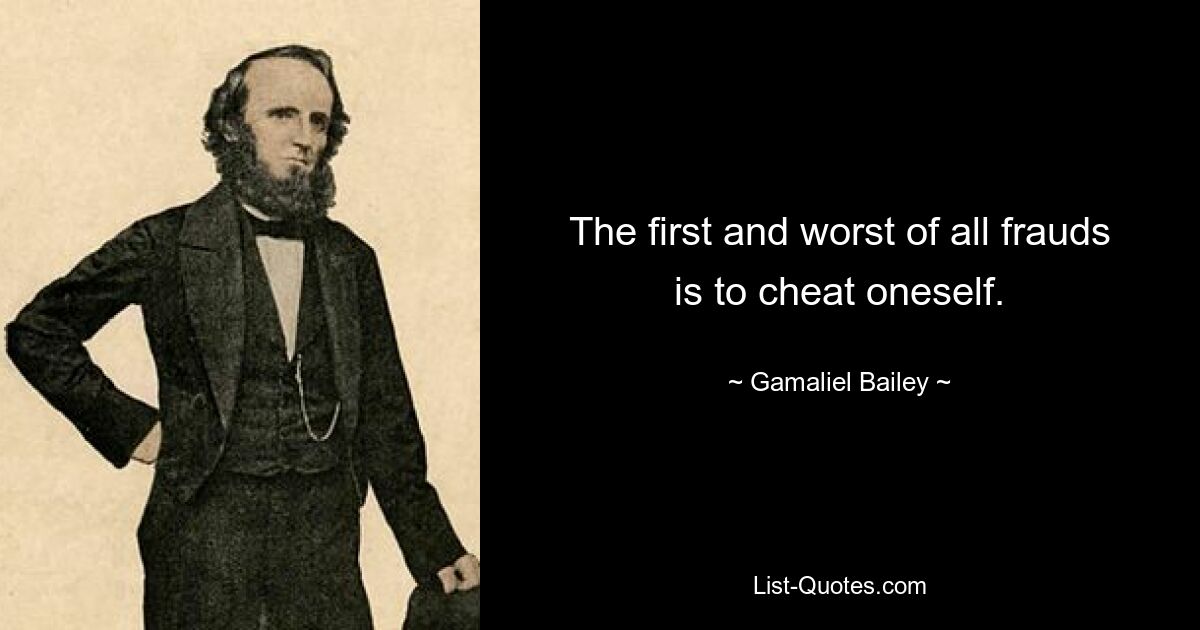 The first and worst of all frauds is to cheat oneself.

~ Gamaliel Bailey ~

List-Quotes.com